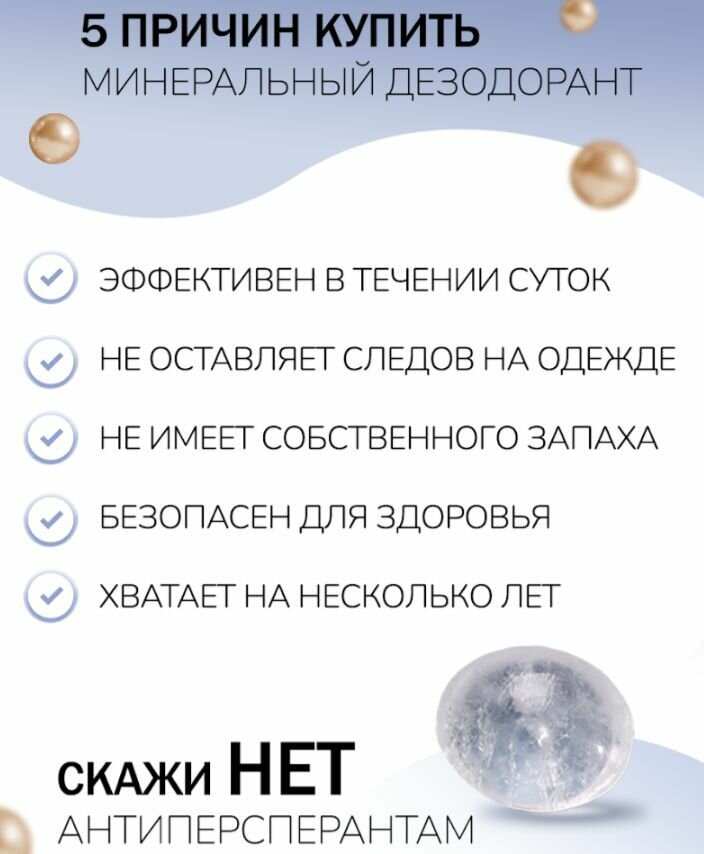 5 ПРИЧИН КУПИТЬ
МИНЕРАЛЬНЫЙ ДЕЗОДОРАНТ

✓ ЭФФЕКТИВЕН В ТЕЧЕНИИ СУТОК
✓ НЕ ОСТАВЛЯЕТ СЛЕДОВ НА ОДЕЖДЕ
✓ НЕ ИМЕЕТ СОБСТВЕННОГО ЗАПАХА
✓ БЕЗОПАСЕН ДЛЯ ЗДОРОВЬЯ
✓ ХВАТАЕТ НА НЕСКОЛЬКО ЛЕТ

СКАЖИ НЕТ
АНТИПЕРСПЕРАНТАМ